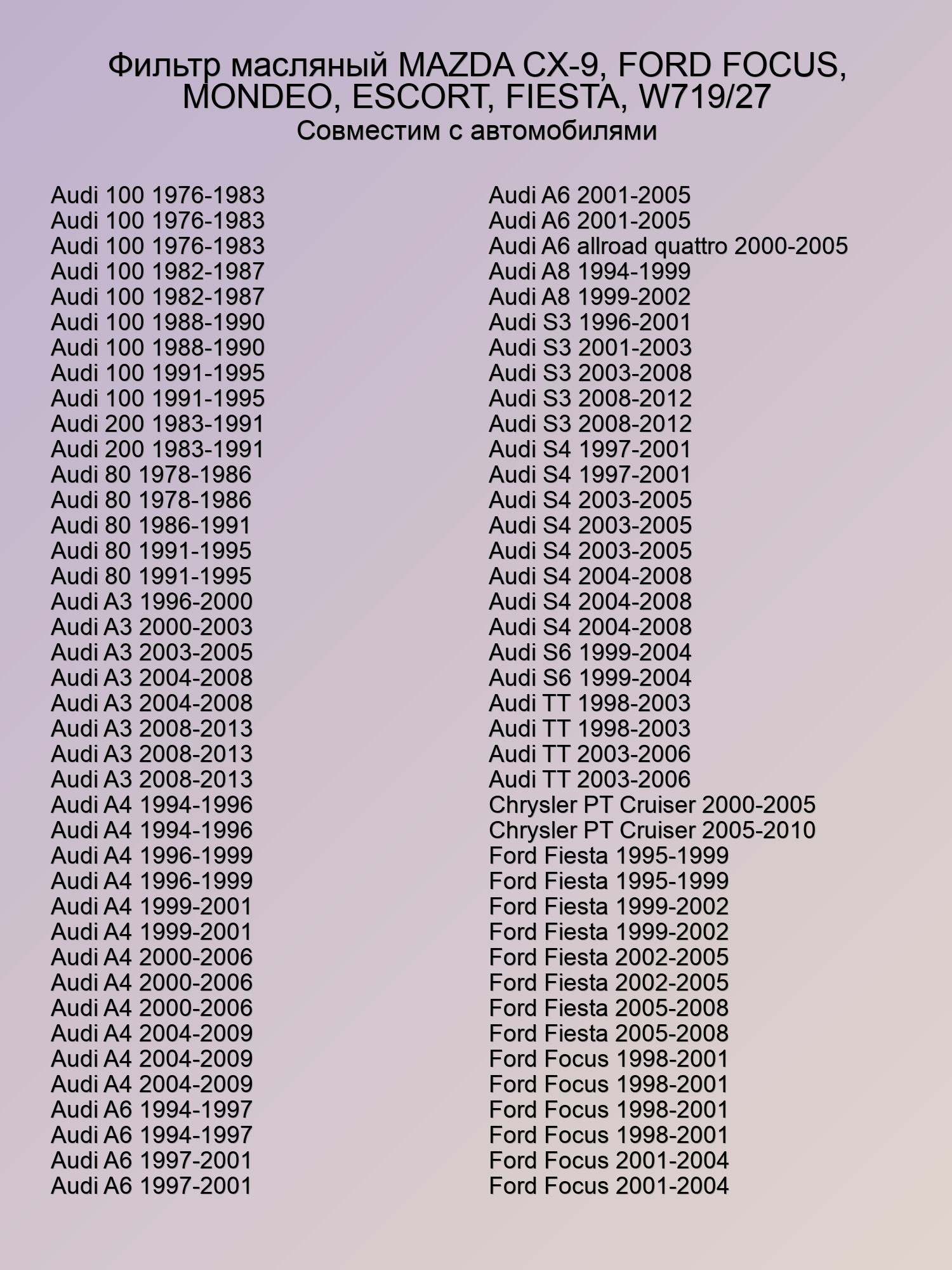 Фильтр масляный MAZDA CX-9, FORD FOCUS, MONDEO, ESCORT, FIESTA, W719/27
Совместим с автомобилями

Audi 100 1976-1983
Audi 100 1976-1983
Audi 100 1976-1983
Audi 100 1982-1987
Audi 100 1982-1987
Audi 100 1988-1990
Audi 100 1988-1990
Audi 100 1991-1995
Audi 100 1991-1995
Audi 200 1983-1991
Audi 200 1983-1991
Audi 80 1978-1986
Audi 80 1978-1986
Audi 80 1986-1991
Audi 80 1991-1995
Audi 80 1991-1995
Audi A3 1996-2000
Audi A3 2000-2003
Audi A3 2003-2005
Audi A3 2004-2008
Audi A3 2004-2008
Audi A3 2008-2013
Audi A3 2008-2013
Audi A3 2008-2013
Audi A4 1994-1996
Audi A4 1994-1996
Audi A4 1996-1999
Audi A4 1996-1999
Audi A4 1999-2001
Audi A4 1999-2001
Audi A4 2000-2006
Audi A4 2000-2006
Audi A4 2000-2006
Audi A4 2004-2009
Audi A4 2004-2009
Audi A4 2004-2009
Audi A6 1994-1997
Audi A6 1994-1997
Audi A6 1997-2001
Audi A6 1997-2001

Audi A6 2001-2005
Audi A6 2001-2005
Audi A6 allroad quattro 2000-2005
Audi A8 1994-1999
Audi A8 1999-2002
Audi S3 1996-2001
Audi S3 2001-2003
Audi S3 2003-2008
Audi S3 2008-2012
Audi S3 2008-2012
Audi S4 1997-2001
Audi S4 1997-2001
Audi S4 2003-2005
Audi S4 2003-2005
Audi S4 2003-2005
Audi S4 2004-2008
Audi S4 2004-2008
Audi S4 2004-2008
Audi S6 1999-2004
Audi S6 1999-2004
Audi TT 1998-2003
Audi TT 1998-2003
Audi TT 2003-2006
Audi TT 2003-2006
Chrysler PT Cruiser 2000-2005
Chrysler PT Cruiser 2005-2010
Ford Fiesta 1995-1999
Ford Fiesta 1995-1999
Ford Fiesta 1999-2002
Ford Fiesta 1999-2002
Ford Fiesta 2002-2005
Ford Fiesta 2002-2005
Ford Fiesta 2005-2008
Ford Fiesta 2005-2008
Ford Focus 1998-2001
Ford Focus 1998-2001
Ford Focus 1998-2001
Ford Focus 1998-2001
Ford Focus 2001-2004
Ford Focus 2001-2004